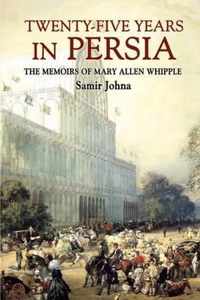 TWENTY-FIVE YEARS
IN PERSIA
THE MEMOIRS OF MARY ALLEN WHIPPLE
Samir Johna